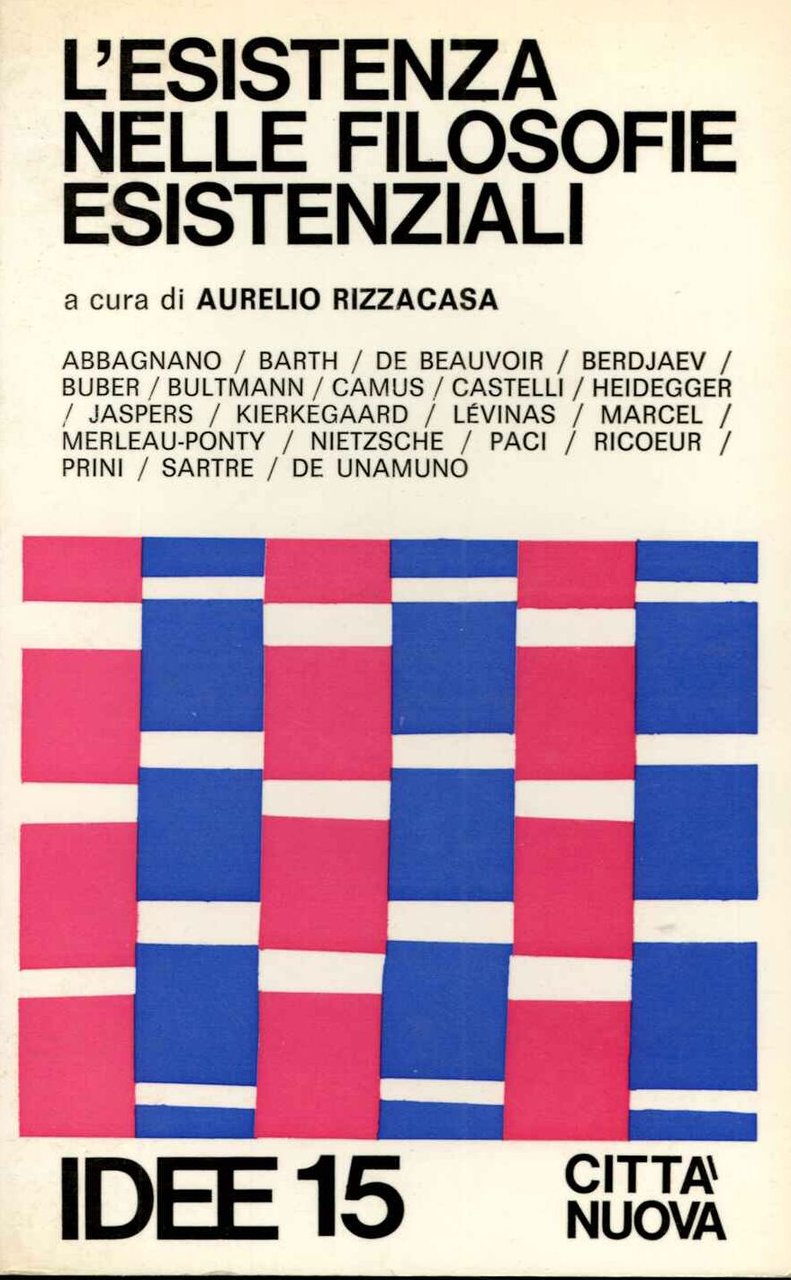 L'ESISTENZA NELLE FILOSOFIE ESISTENZIALI

a cura di AURELIO RIZZACASA

ABBAGNANO / BARTH / DE BEAUVOIR / BERDJAEV / BUBER / BULTMANN / CAMUS / CASTELLI / HEIDEGGER / JASPERS / KIERKEGAARD / LÉVINAS / MARCEL / MERLEAU-PONTY / NIETZSCHE / PACI / RICOEUR / PRINI / SARTRE / DE UNAMUNO

IDEE 15

CITTA' NUOVA